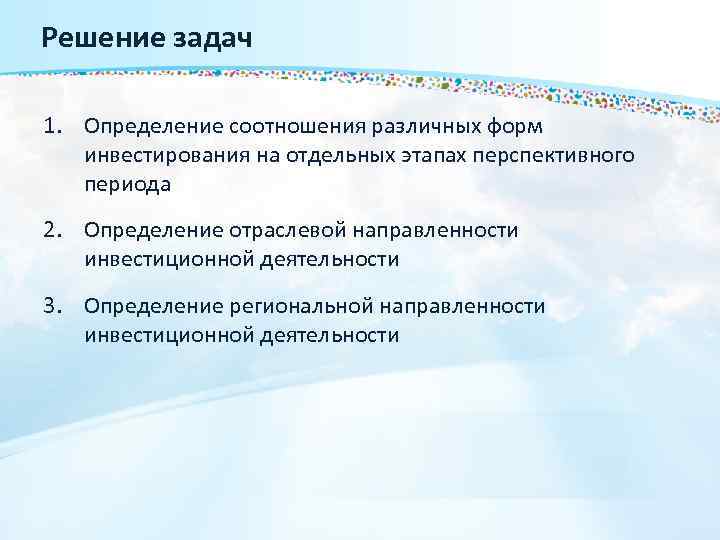 Решение задач

1. Определение соотношения различных форм инвестирования на отдельных этапах перспективного периода

2. Определение отраслевой направленности инвестиционной деятельности

3. Определение региональной направленности инвестиционной деятельности